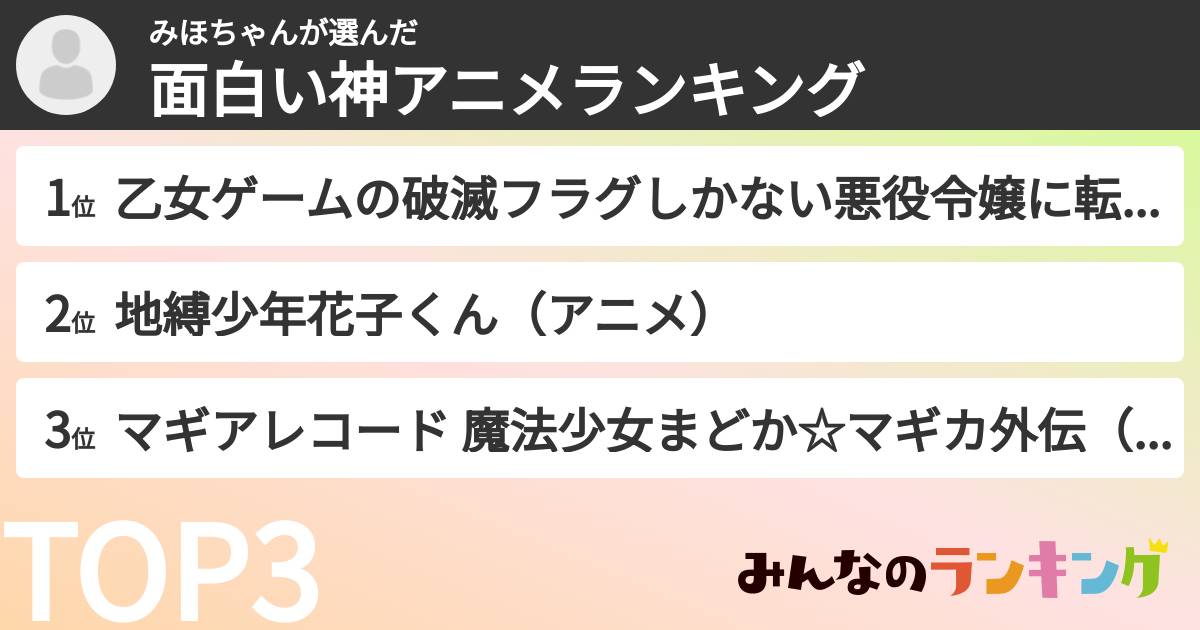 みほちゃんが選んだ
面白い神アニメランキング

1位 乙女ゲームの破滅フラグしかない悪役令嬢に転...

2位 地縛少年花子くん（アニメ）

3位 マギアレコード 魔法少女まどか☆マギカ外伝（...

TOP3

みんなのランキング